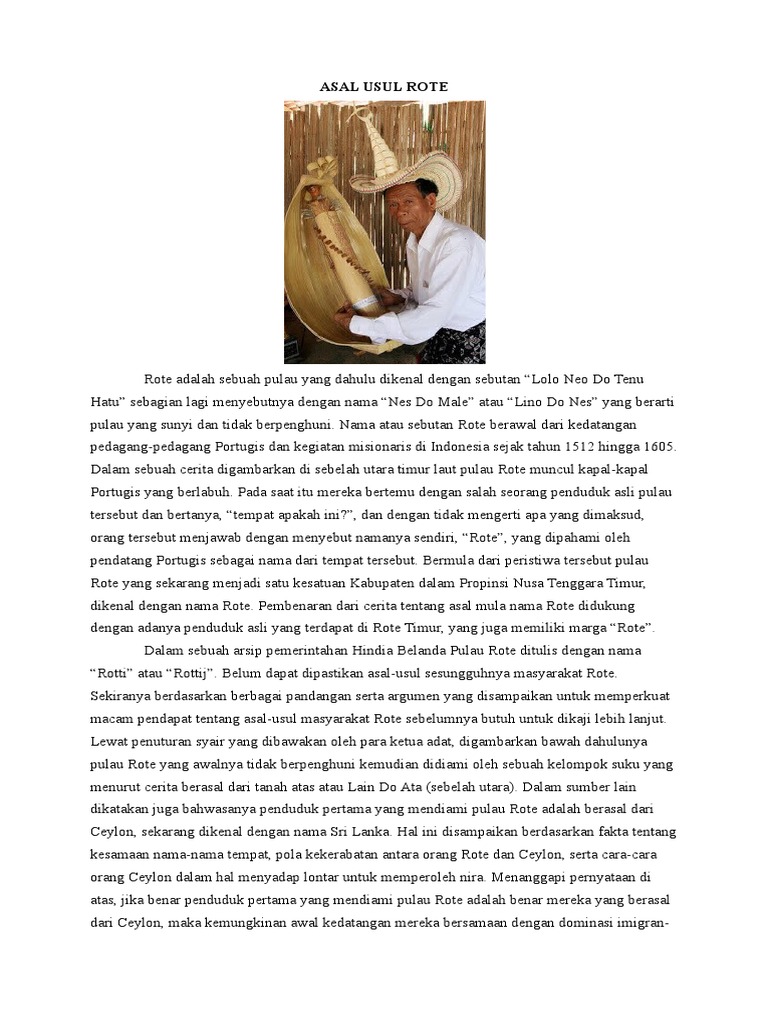 ASAL USUL ROTE

Rote adalah sebuah pulau yang dahulu dikenal dengan sebutan “Lolo Neo Do Tenu Hatu” sebagian lagi menyebutnya dengan nama “Nes Do Male” atau “Lino Do Nes” yang berarti pulau yang sunyi dan tidak berpenghuni. Nama atau sebutan Rote berawal dari kedatangan pedagang-pedagang Portugis dan kegiatan misionaris di Indonesia sejak tahun 1512 hingga 1605. Dalam sebuah cerita digambarkan di sebelah utara timur laut pulau Rote muncul kapal-kapal Portugis yang berlabuh. Pada saat itu mereka bertemu dengan salah seorang penduduk asli pulau tersebut dan bertanya, “tempat apakah ini?”, dan dengan tidak mengerti apa yang dimaksud, orang tersebut menjawab dengan menyebut namanya sendiri, “Rote”, yang dipahami oleh pendatang Portugis sebagai nama dari tempat tersebut. Bermula dari peristiwa tersebut pulau Rote yang sekarang menjadi satu kesatuan Kabupaten dalam Propinsi Nusa Tenggara Timur, dikenal dengan nama Rote. Pembenaran dari cerita tentang asal mula nama Rote didukung dengan adanya penduduk asli yang terdapat di Rote Timur, yang juga memiliki marga “Rote”.

Dalam sebuah arsip pemerintahan Hindia Belanda Pulau Rote ditulis dengan nama “Rotti” atau “Rottij”. Belum dapat dipastikan asal-usul sesungguhnya masyarakat Rote. Sekiranya berdasarkan berbagai pandangan serta argumen yang disampaikan untuk memperkuat macam pendapat tentang asal-usul masyarakat Rote sebelumnya butuh untuk dikaji lebih lanjut. Lewat penuturan syair yang dibawakan oleh para ketua adat, digambarkan bawah dahulunya pulau Rote yang awalnya tidak berpenghuni kemudian didiami oleh sebuah kelompok suku yang menurut cerita berasal dari tanah atas atau Lain Do Ata (sebelah utara). Dalam sumber lain dikatakan juga bahwasanya penduduk pertama yang mendiami pulau Rote adalah berasal dari Ceylon, sekarang dikenal dengan nama Sri Lanka. Hal ini disampaikan berdasarkan fakta tentang kesamaan nama-nama tempat, pola kekerabatan antara orang Rote dan Ceylon, serta cara-cara orang Ceylon dalam hal menyadap lontar untuk memperoleh nira. Menanggapi pernyataan di atas, jika benar penduduk pertama yang mendiami pulau Rote adalah benar mereka yang berasal dari Ceylon, maka kemungkinan awal kedatangan mereka bersamaan dengan dominasi imigran-